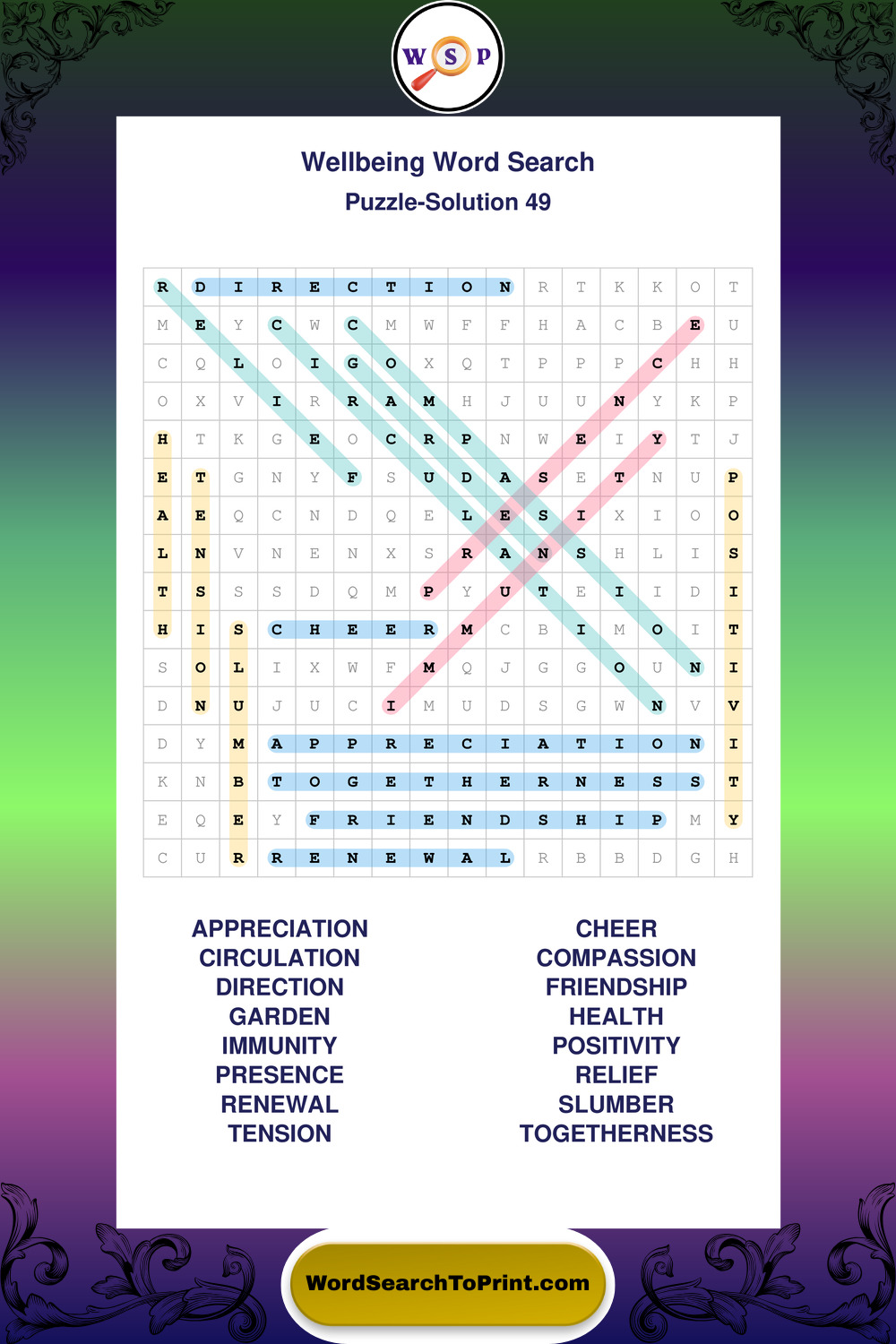 W S P

Wellbeing Word Search
Puzzle-Solution 49

| R | D | I | R | E | C | T | I | O | N | R | T | K | K | O | T |
|---|---|---|---|---|---|---|---|---|---|---|---|---|---|---|---|
| M | E | Y | C | W | C | M | W | F | F | H | A | C | B | E | U |
| C | Q | L | O | I | G | O | X | Q | T | P | P | P | C | H | H |
| O | X | V | I | R | R | A | M | H | J | U | U | N | Y | K | P |
| H | T | K | G | E | O | C | R | P | N | W | E | I | Y | T | J |
| E | T | G | N | Y | F | S | U | D | A | S | E | T | N | U | P |
| A | E | Q | C | N | D | Q | E | L | E | S | I | X | I | O | O |
| L | N | V | N | E | N | X | S | R | A | N | S | H | L | I | S |
| T | S | S | S | D | Q | M | P | Y | U | T | E | I | I | D | I |
| H | I | S | C | H | E | E | R | M | C | B | I | M | O | I | T |
| S | O | L | I | X | W | F | M | Q | J | G | G | O | U | N | I |
| D | N | U | J | U | C | I | M | U | D | S | G | W | N | V | V |
| D | Y | M | A | P | P | R | E | C | I | A | T | I | O | N | I |
| K | N | B | T | O | G | E | T | H | E | R | N | E | S | S | T |
| E | Q | E | Y | F | R | I | E | N | D | S | H | I | P | M | Y |
| C | U | R | R | E | N | E | W | A | L | R | B | B | D | G | H |

APPRECIATION
CIRCULATION
DIRECTION
GARDEN
IMMUNITY
PRESENCE
RENEWAL
TENSION

CHEER
COMPASSION
FRIENDSHIP
HEALTH
POSITIVITY
RELIEF
SLUMBER
TOGETHERNESS

WordSearchToPrint.com